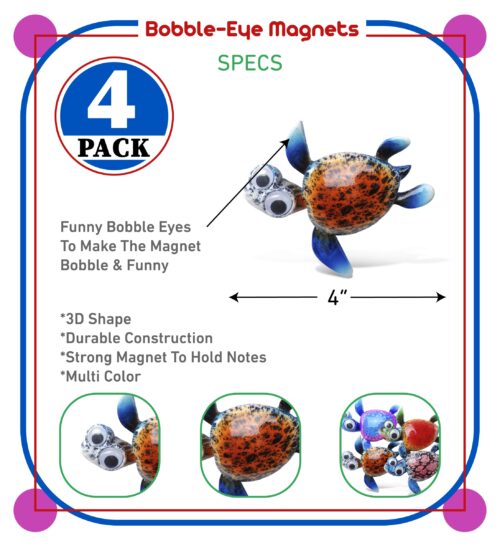 Bobble-Eye Magnets

SPECS

4
PACK

Funny Bobble Eyes To Make The Magnet Bobble & Funny

4"

*3D Shape
*Durable Construction
*Strong Magnet To Hold Notes
*Multi Color